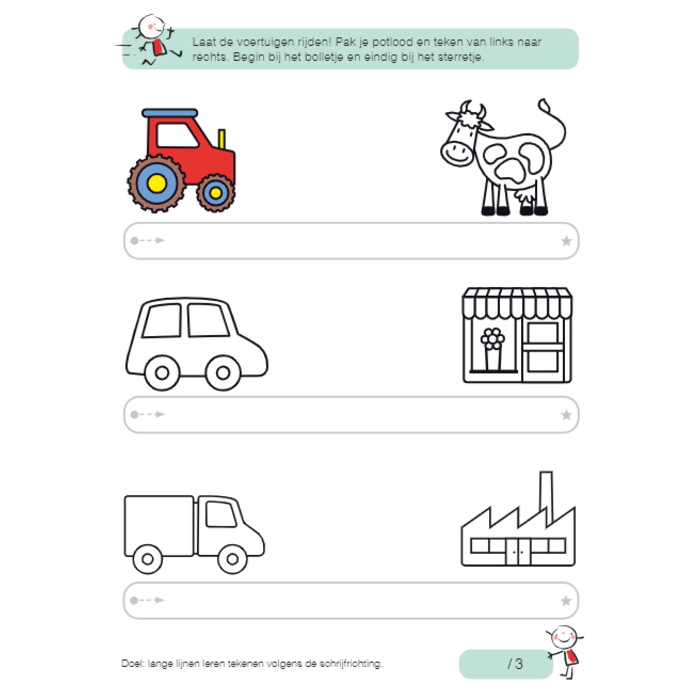 Laat de voertuigen rijden! Pak je potlood en teken van links naar rechts. Begin bij het bolletje en eindig bij het sterretje.

Doel: lange lijnen leren tekenen volgens de schrijfrichting.

/ 3